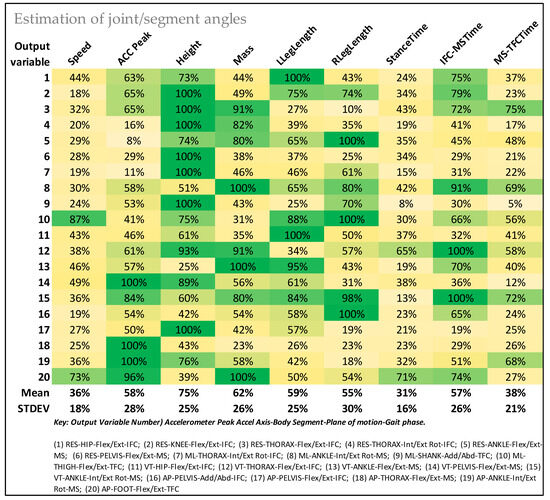 Estimation of joint/segment angles

| Output variable | Speed | ACC Peak | Height | Mass | LLegLength | RLegLength | StanceTime | IFC-MSTime | MS-TFCTime |
|---|---|---|---|---|---|---|---|---|---|
| 1 | 44% | 63% | 73% | 44% | 100% | 43% | 24% | 75% | 37% |
| 2 | 18% | 65% | 100% | 49% | 75% | 74% | 34% | 79% | 23% |
| 3 | 32% | 65% | 100% | 91% | 27% | 10% | 43% | 72% | 75% |
| 4 | 20% | 16% | 100% | 82% | 39% | 35% | 19% | 41% | 17% |
| 5 | 29% | 8% | 74% | 80% | 65% | 100% | 35% | 45% | 48% |
| 6 | 28% | 29% | 100% | 38% | 37% | 25% | 34% | 29% | 21% |
| 7 | 19% | 11% | 100% | 46% | 46% | 61% | 15% | 31% | 22% |
| 8 | 30% | 58% | 51% | 100% | 65% | 80% | 42% | 91% | 69% |
| 9 | 24% | 53% | 100% | 43% | 25% | 70% | 8% | 30% | 5% |
| 10 | 87% | 41% | 75% | 31% | 88% | 100% | 30% | 66% | 56% |
| 11 | 43% | 46% | 61% | 35% | 100% | 50% | 37% | 32% | 41% |
| 12 | 38% | 61% | 93% | 91% | 34% | 57% | 65% | 100% | 58% |
| 13 | 46% | 57% | 25% | 100% | 95% | 43% | 19% | 70% | 40% |
| 14 | 49% | 100% | 89% | 56% | 61% | 31% | 38% | 36% | 12% |
| 15 | 36% | 84% | 60% | 80% | 84% | 98% | 13% | 100% | 72% |
| 16 | 19% | 54% | 42% | 54% | 58% | 100% | 23% | 65% | 24% |
| 17 | 27% | 50% | 100% | 42% | 57% | 19% | 21% | 19% | 25% |
| 18 | 25% | 100% | 43% | 23% | 26% | 23% | 23% | 29% | 26% |
| 19 | 36% | 100% | 76% | 58% | 42% | 18% | 32% | 51% | 68% |
| 20 | 73% | 96% | 39% | 100% | 50% | 54% | 71% | 74% | 27% |
| Mean | 36% | 58% | 75% | 62% | 59% | 55% | 31% | 57% | 38% |
| STDEV | 18% | 28% | 25% | 26% | 25% | 30% | 16% | 26% | 21% |

Key: Output Variable Number) Accelerometer Peak Accel Axis-Body Segment-Plane of motion-Gait phase.

(1) RES-HIP-Flex/Ext-IFC; (2) RES-KNEE-Flex/Ext-IFC; (3) RES-THORAX-Flex/Ext-IFC; (4) RES-THORAX-Int/Ext Rot-IFC; (5) RES-ANKLE-Flex/Ext-MS; (6) RES-PELVIS-Flex/Ext-MS; (7) ML-THORAX-Int/Ext Rot-IFC; (8) ML-ANKLE-Int/Ext Rot-MS; (9) ML-SHANK-Add/Abd-TFC; (10) ML-THIGH-Flex/Ext-TFC; (11) VT-HIP-Flex/Ext-IFC; (12) VT-THORAX-Flex/Ext-IFC; (13) VT-ANKLE-Flex/Ext-MS; (14) VT-PELVIS-Flex/Ext-MS; (15) VT-ANKLE-Int/Ext Rot-MS; (16) AP-PELVIS-Add/Abd-IFC; (17) AP-PELVIS-Flex/Ext-IFC; (18) AP-THORAX-Flex/Ext-MS; (19) AP-ANKLE-Int/Ext Rot-MS; (20) AP-FOOT-Flex/Ext-TFC